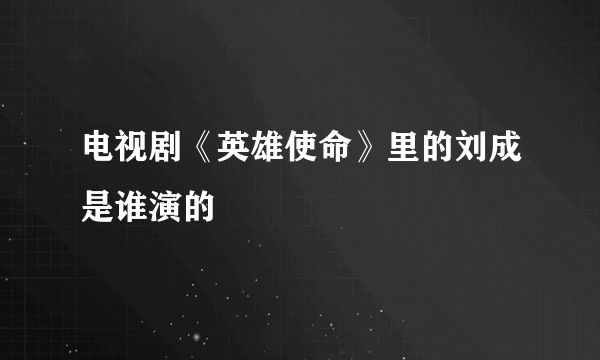 电视剧《英雄使命》里的刘成是谁演的